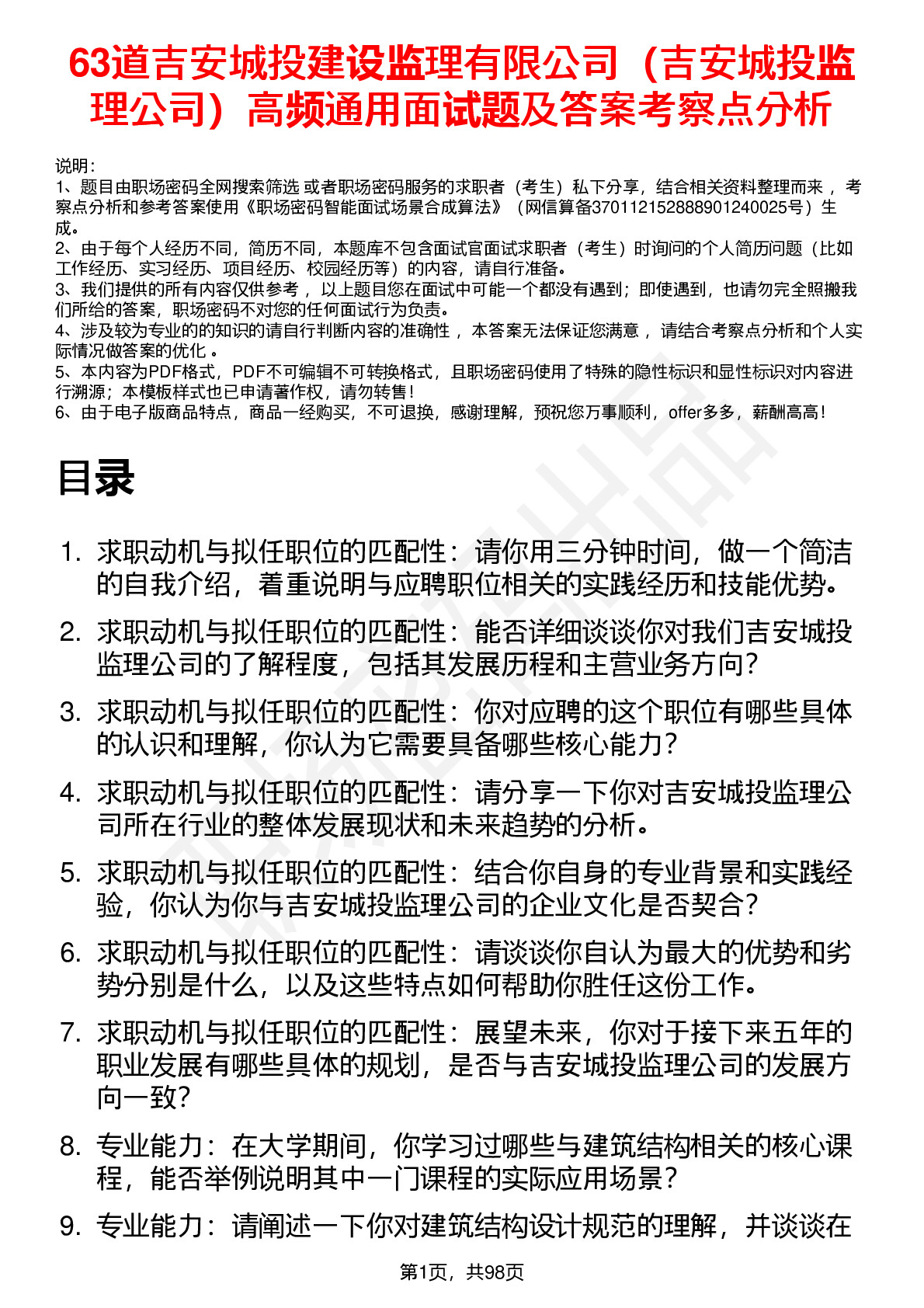 63道吉安城投建设监理有限公司（吉安城投监理公司）高频通用面试题及答案考察点分析

说明：
1、题目由职场密码全网搜索筛选 或者职场密码服务的求职者（考生）私下分享，结合相关资料整理而来 ，考察点分析和参考答案使用《职场密码智能面试场景合成算法》（网信算备370112152888901240025号）生成。
2、由于每个人经历不同，简历不同，本题库不包含面试官面试求职者（考生）时询问的个人简历问题（比如工作经历、实习经历、项目经历、校园经历等）的内容，请自行准备。
3、我们提供的所有内容仅供参考 ，以上题目您在面试中可能一个都没有遇到；即使遇到，也请勿完全照搬我们所给的答案，职场密码不对您的任何面试行为负责。
4、涉及较为专业的的知识的请自行判断内容的准确性 ，本答案无法保证您满意 ，请结合考察点分析和个人实际情况做答案的优化 。
5、本内容为PDF格式，PDF不可编辑不可转换格式，且职场密码使用了特殊的隐性标识和显性标识对内容进行溯源；本模板样式也已申请著作权，请勿转售！
6、由于电子版商品特点，商品一经购买，不可退换，感谢理解，预祝您万事顺利，offer多多，薪酬高高！

目录

1. 求职动机与拟任职位的匹配性：请你用三分钟时间，做一个简洁的自我介绍，着重说明与应聘职位相关的实践经历和技能优势。
2. 求职动机与拟任职位的匹配性：能否详细谈谈你对我们吉安城投监理公司的了解程度，包括其发展历程和主营业务方向？
3. 求职动机与拟任职位的匹配性：你对应聘的这个职位有哪些具体的认识和理解，你认为它需要具备哪些核心能力？
4. 求职动机与拟任职位的匹配性：请分享一下你对吉安城投监理公司所在行业的整体发展现状和未来趋势的分析。
5. 求职动机与拟任职位的匹配性：结合你自身的专业背景和实践经验，你认为你与吉安城投监理公司的企业文化是否契合？
6. 求职动机与拟任职位的匹配性：请谈谈你自认为最大的优势和劣势分别是什么，以及这些特点如何帮助你胜任这份工作。
7. 求职动机与拟任职位的匹配性：展望未来，你对于接下来五年的职业发展有哪些具体的规划，是否与吉安城投监理公司的发展方向一致？
8. 专业能力：在大学期间，你学习过哪些与建筑结构相关的核心课程，能否举例说明其中一门课程的实际应用场景？
9. 专业能力：请阐述一下你对建筑结构设计规范的理解，并谈谈在

第1页，共98页